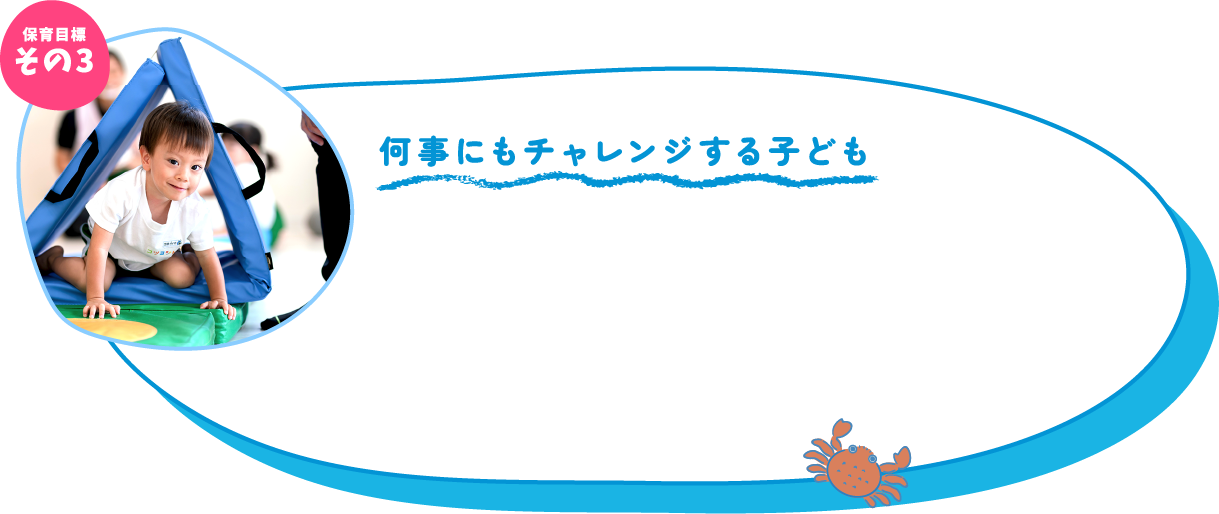 保育目標
その3

何事にもチャレンジする子ども